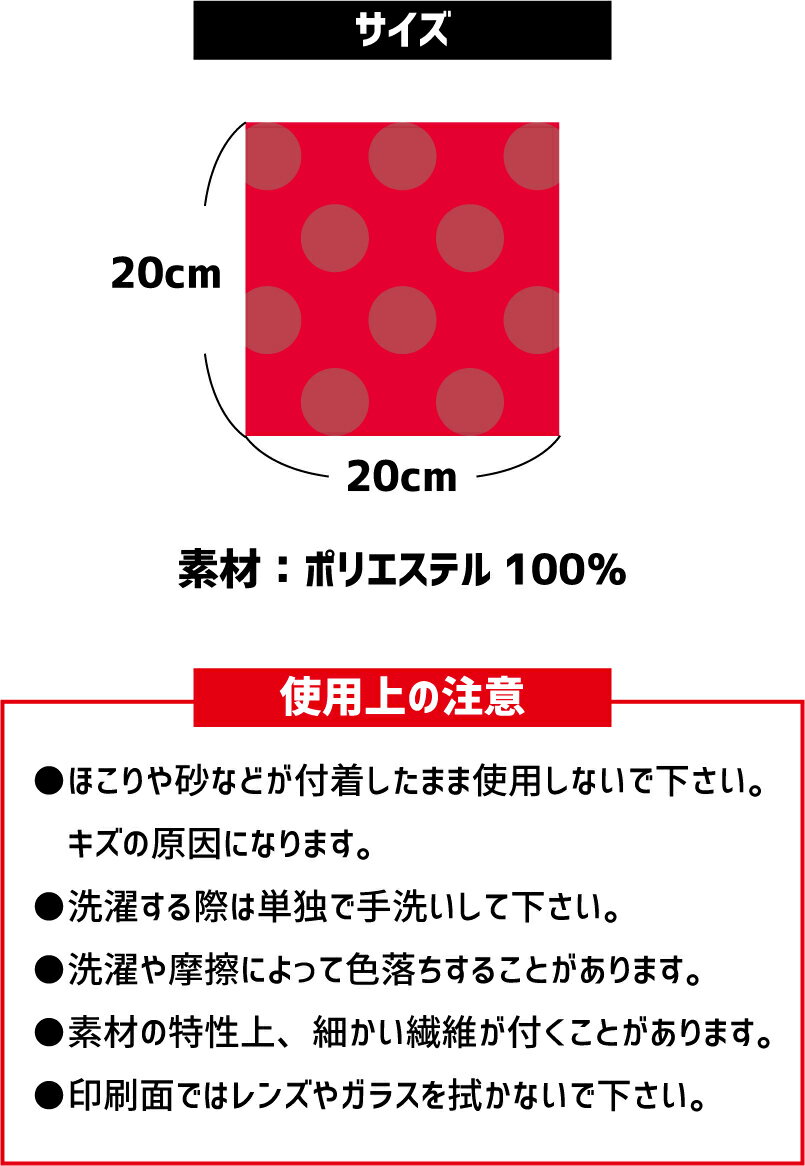 サイズ

20cm

20cm

素材：ポリエステル 100%

使用上の注意

●ほこりや砂などが付着したまま使用しないで下さい。キズの原因になります。

●洗濯する際は単独で手洗いして下さい。

●洗濯や摩擦によって色落ちすることがあります。

●素材の特性上、細かい繊維が付くことがあります。

●印刷面ではレンズやガラスを拭かないで下さい。